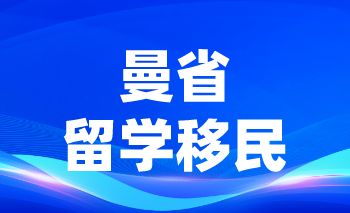 曼省
留学移民